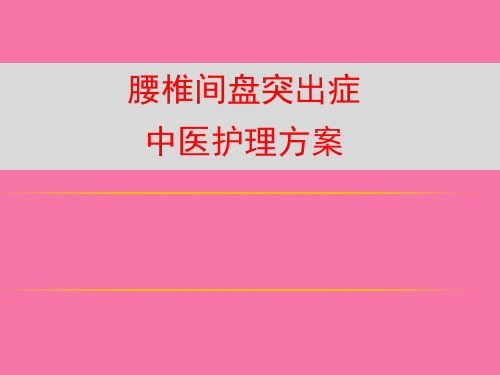 腰椎间盘突出症
中医护理方案